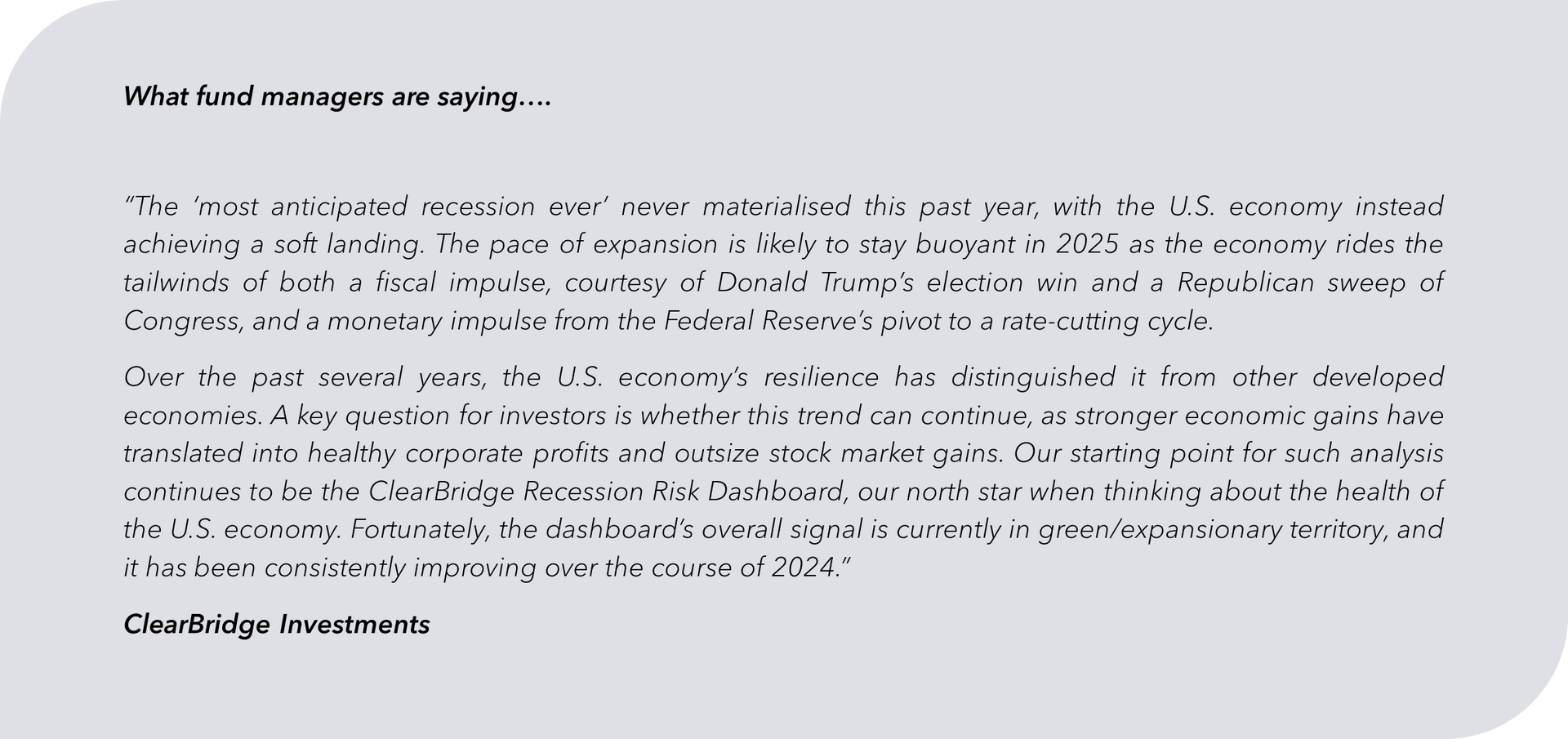 What fund managers are saying….

"The 'most anticipated recession ever' never materialised this past year, with the U.S. economy instead achieving a soft landing. The pace of expansion is likely to stay buoyant in 2025 as the economy rides the tailwinds of both a fiscal impulse, courtesy of Donald Trump's election win and a Republican sweep of Congress, and a monetary impulse from the Federal Reserve's pivot to a rate-cutting cycle.

Over the past several years, the U.S. economy's resilience has distinguished it from other developed economies. A key question for investors is whether this trend can continue, as stronger economic gains have translated into healthy corporate profits and outsize stock market gains. Our starting point for such analysis continues to be the ClearBridge Recession Risk Dashboard, our north star when thinking about the health of the U.S. economy. Fortunately, the dashboard's overall signal is currently in green/expansionary territory, and it has been consistently improving over the course of 2024."

ClearBridge Investments